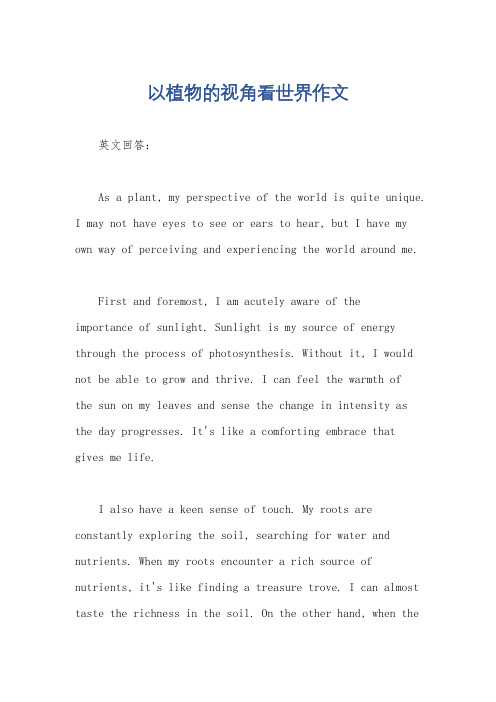 以植物的视角看世界作文

英文回答：

As a plant, my perspective of the world is quite unique. I may not have eyes to see or ears to hear, but I have my own way of perceiving and experiencing the world around me.

First and foremost, I am acutely aware of the importance of sunlight. Sunlight is my source of energy through the process of photosynthesis. Without it, I would not be able to grow and thrive. I can feel the warmth of the sun on my leaves and sense the change in intensity as the day progresses. It's like a comforting embrace that gives me life.

I also have a keen sense of touch. My roots are constantly exploring the soil, searching for water and nutrients. When my roots encounter a rich source of nutrients, it's like finding a treasure trove. I can almost taste the richness in the soil. On the other hand, when the